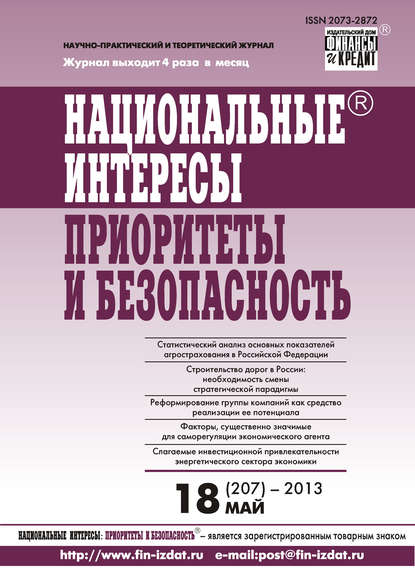 ISSN 2073-2872

ИЗДАТЕЛЬСКИЙ ДОМ ФИНАНСЫ И КРЕДИТ ®

НАУЧНО-ПРАКТИЧЕСКИЙ И ТЕОРЕТИЧЕСКИЙ ЖУРНАЛ

Журнал выходит 4 раза в месяц

НАЦИОНАЛЬНЫЕ® ИНТЕРЕСЫ

ПРИОРИТЕТЫ И БЕЗОПАСНОСТЬ

Статистический анализ основных показателей агрострахования в Российской Федерации

Строительство дорог в России: необходимость смены стратегической парадигмы

Реформирование группы компаний как средство реализации ее потенциала

Факторы, существенно значимые для саморегуляции экономического агента

Слагаемые инвестиционной привлекательности энергетического сектора экономики

18 (207) – 2013 МАЙ

НАЦИОНАЛЬНЫЕ ИНТЕРЕСЫ: ПРИОРИТЕТЫ И БЕЗОПАСНОСТЬ® – является зарегистрированным товарным знаком

http://www.fin-izdat.ru e-mail:post@fin-izdat.ru